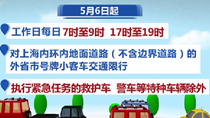 5月6日起

工作日每日 7时至9时 17时至19时

对上海内环内地面道路（不含边界道路）的外省市号牌小客车交通限行

执行紧急任务的救护车 警车等特种车辆除外